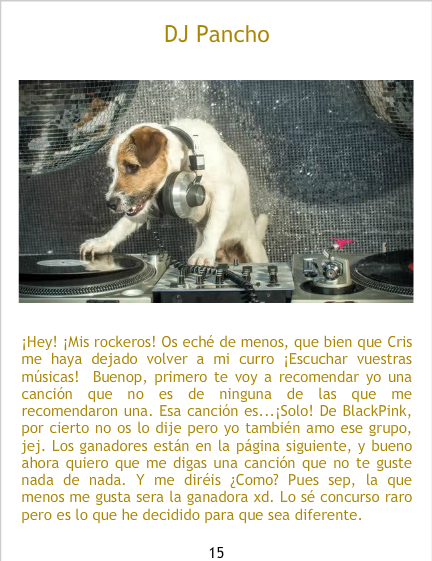 DJ Pancho

¡Hey! ¡Mis rockeros! Os eché de menos, que bien que Cris me haya dejado volver a mi curro ¡Escuchar vuestras músicas! Buenop, primero te voy a recomendar yo una canción que no es de ninguna de las que me recomendaron una. Esa canción es...¡Solo! De BlackPink, por cierto no os lo dije pero yo también amo ese grupo, jej. Los ganadores están en la página siguiente, y bueno ahora quiero que me digas una canción que no te guste nada de nada. Y me diréis ¿Como? Pues sep, la que menos me gusta sera la ganadora xd. Lo sé concurso raro pero es lo que he decidido para que sea diferente.

15